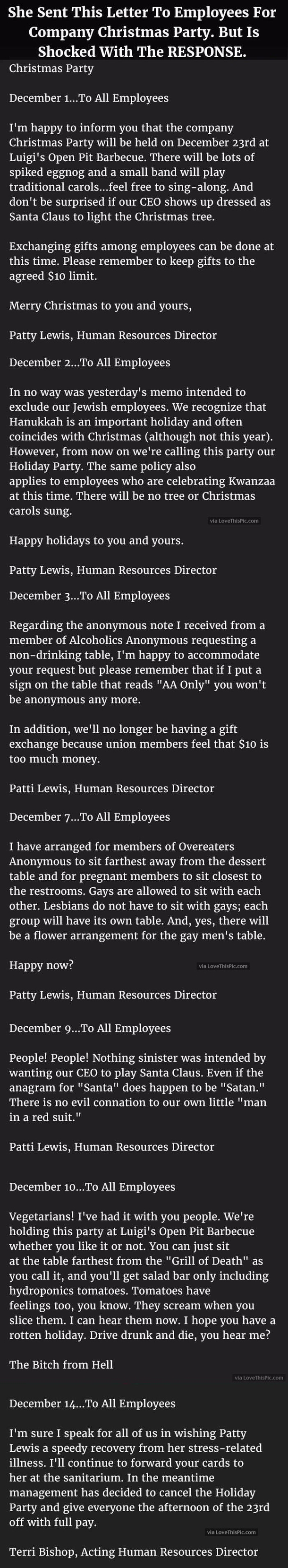 She Sent This Letter To Employees For Company Christmas Party. But Is Shocked With The RESPONSE.

Christmas Party

December 1...To All Employees

I'm happy to inform you that the company Christmas Party will be held on December 23rd at Luigi's Open Pit Barbecue. There will be lots of spiked eggnog and a small band will play traditional carols...feel free to sing-along. And don't be surprised if our CEO shows up dressed as Santa Claus to light the Christmas tree.

Exchanging gifts among employees can be done at this time. Please remember to keep gifts to the agreed $10 limit.

Merry Christmas to you and yours,

Patty Lewis, Human Resources Director

December 2...To All Employees

In no way was yesterday's memo intended to exclude our Jewish employees. We recognize that Hanukkah is an important holiday and often coincides with Christmas (although not this year). However, from now on we're calling this party our Holiday Party. The same policy also applies to employees who are celebrating Kwanzaa at this time. There will be no tree or Christmas carols sung.

Happy holidays to you and yours.

Patty Lewis, Human Resources Director

December 3...To All Employees

Regarding the anonymous note I received from a member of Alcoholics Anonymous requesting a non-drinking table, I'm happy to accommodate your request but please remember that if I put a sign on the table that reads "AA Only" you won't be anonymous any more.

In addition, we'll no longer be having a gift exchange because union members feel that $10 is too much money.

Patti Lewis, Human Resources Director

December 7...To All Employees

I have arranged for members of Overeaters Anonymous to sit farthest away from the dessert table and for pregnant members to sit closest to the restrooms. Gays are allowed to sit with each other. Lesbians do not have to sit with gays; each group will have its own table. And, yes, there will be a flower arrangement for the gay men's table.

Happy now?

Patty Lewis, Human Resources Director

December 9...To All Employees

People! People! Nothing sinister was intended by wanting our CEO to play Santa Claus. Even if the anagram for "Santa" does happen to be "Satan." There is no evil connation to our own little "man in a red suit."

Patti Lewis, Human Resources Director

December 10...To All Employees

Vegetarians! I've had it with you people. We're holding this party at Luigi's Open Pit Barbecue whether you like it or not. You can just sit at the table farthest from the "Grill of Death" as you call it, and you'll get salad bar only including hydroponics tomatoes. Tomatoes have feelings too, you know. They scream when you slice them. I can hear them now. I hope you have a rotten holiday. Drive drunk and die, you hear me?

The Bitch from Hell

December 14...To All Employees

I'm sure I speak for all of us in wishing Patty Lewis a speedy recovery from her stress-related illness. I'll continue to forward your cards to her at the sanitarium. In the meantime management has decided to cancel the Holiday Party and give everyone the afternoon of the 23rd off with full pay.

Terri Bishop, Acting Human Resources Director

via LoveThisPic.com